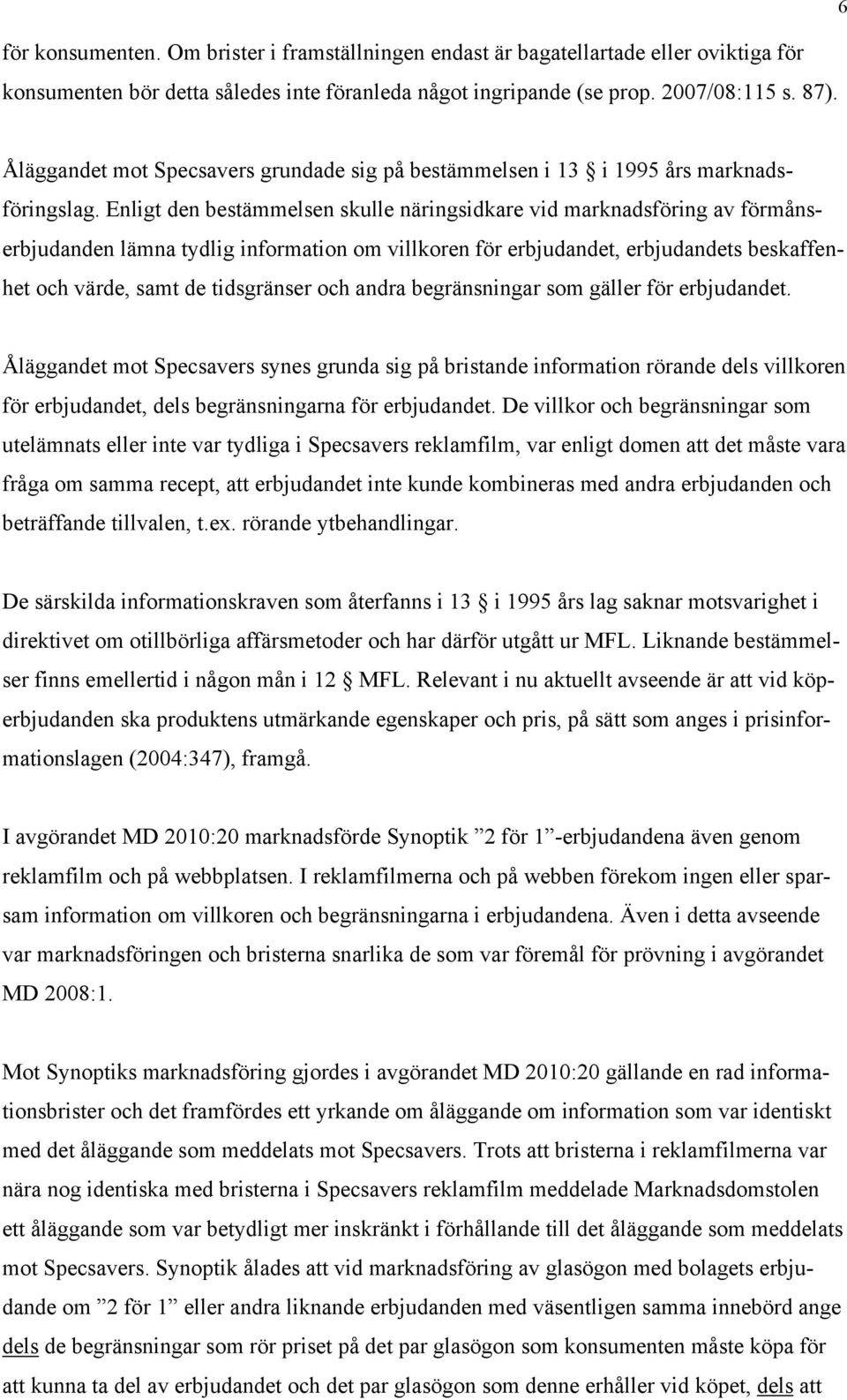 6

för konsumenten. Om brister i framställningen endast är bagatellartade eller oviktiga för konsumenten bör detta således inte föranleda något ingripande (se prop. 2007/08:115 s. 87).

Åläggandet mot Specsavers grundade sig på bestämmelsen i 13 § i 1995 års marknadsföringslag. Enligt den bestämmelsen skulle näringsidkare vid marknadsföring av förmånserbjudanden lämna tydlig information om villkoren för erbjudandet, erbjudandets beskaffenhet och värde, samt de tidsgränser och andra begränsningar som gäller för erbjudandet.

Åläggandet mot Specsavers synes grunda sig på bristande information rörande dels villkoren för erbjudandet, dels begränsningarna för erbjudandet. De villkor och begränsningar som utelämnats eller inte var tydliga i Specsavers reklamfilm, var enligt domen att det måste vara fråga om samma recept, att erbjudandet inte kunde kombineras med andra erbjudanden och beträffande tillvalen, t.ex. rörande ytbehandlingar.

De särskilda informationskraven som återfanns i 13 § i 1995 års lag saknar motsvarighet i direktivet om otillbörliga affärsmetoder och har därför utgått ur MFL. Liknande bestämmelser finns emellertid i någon mån i 12 § MFL. Relevant i nu aktuellt avseende är att vid köperbjudanden ska produktens utmärkande egenskaper och pris, på sätt som anges i prisinformationslagen (2004:347), framgå.

I avgörandet MD 2010:20 marknadsförde Synoptik ”2 för 1”-erbjudandena även genom reklamfilm och på webbplatsen. I reklamfilmerna och på webben förekom ingen eller sparsam information om villkoren och begränsningarna i erbjudandena. Även i detta avseende var marknadsföringen och bristerna snarlika de som var föremål för prövning i avgörandet MD 2008:1.

Mot Synoptiks marknadsföring gjordes i avgörandet MD 2010:20 gällande en rad informationsbrister och det framfördes ett yrkande om åläggande om information som var identiskt med det åläggande som meddelats mot Specsavers. Trots att bristerna i reklamfilmerna var nära nog identiska med bristerna i Specsavers reklamfilm meddelade Marknadsdomstolen ett åläggande som var betydligt mer inskränkt i förhållande till det åläggande som meddelats mot Specsavers. Synoptik ålades att vid marknadsföring av glasögon med bolagets erbjudande om ”2 för 1” eller andra liknande erbjudanden med väsentligen samma innebörd ange dels de begränsningar som rör priset på det par glasögon som konsumenten måste köpa för att kunna ta del av erbjudandet och det par glasögon som denne erhåller vid köpet, dels att